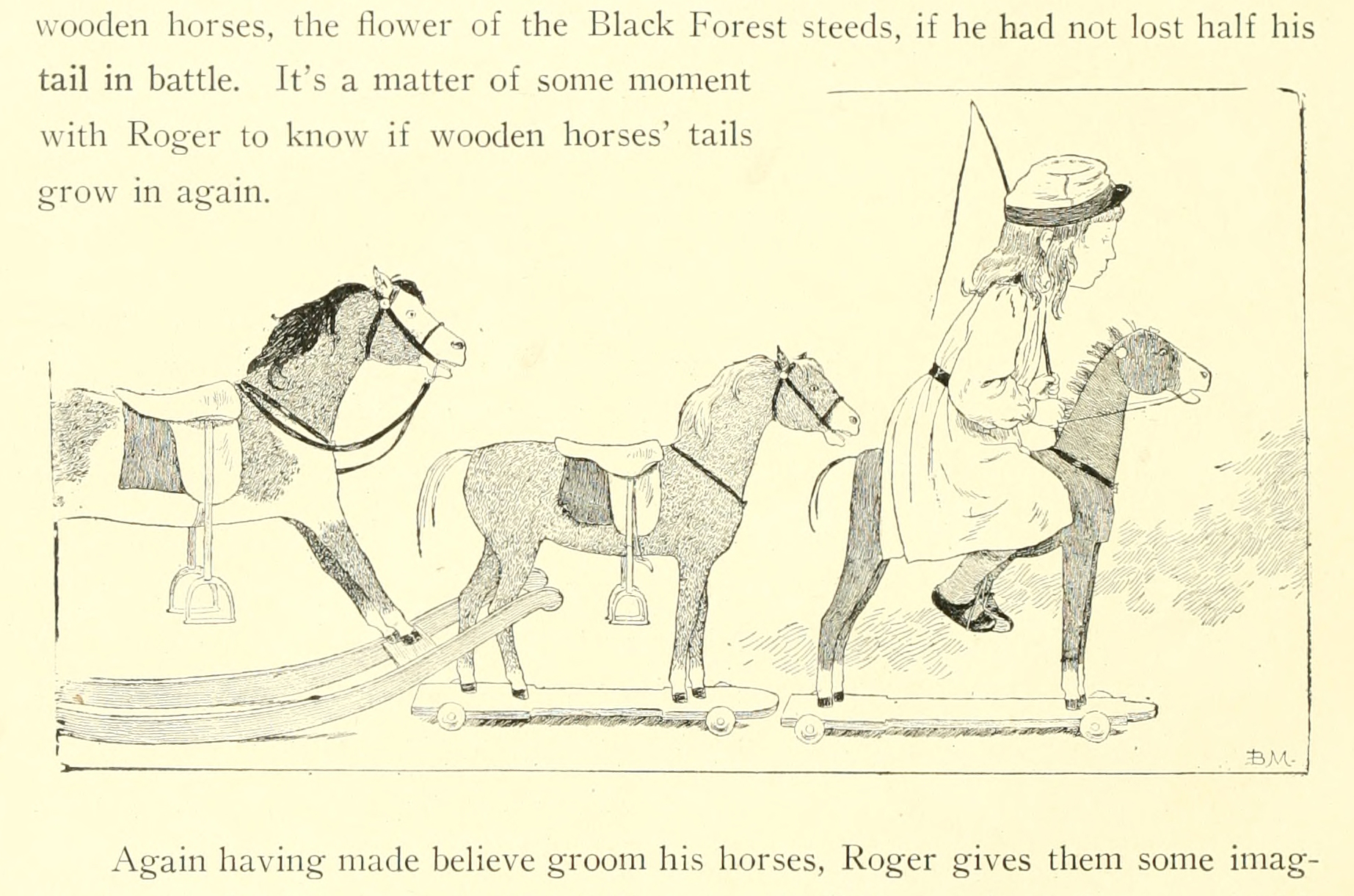 wooden horses, the flower of the Black Forest steeds, if he had not lost half his tail in battle. It's a matter of some moment with Roger to know if wooden horses' tails grow in again.

BM.

Again having made believe groom his horses, Roger gives them some imag-